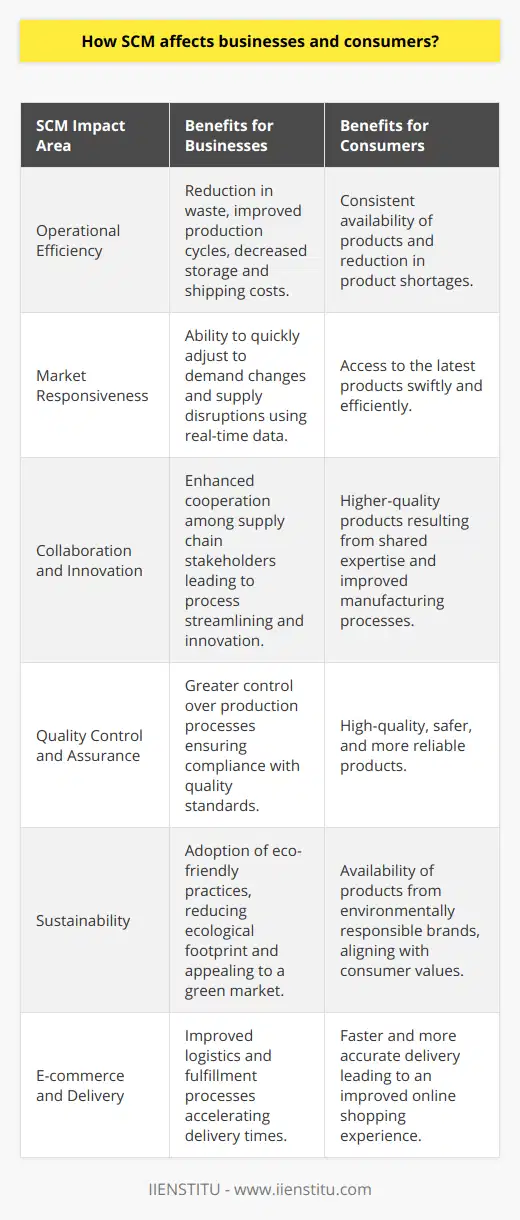 How SCM affects businesses and consumers?

| SCM Impact Area | Benefits for Businesses | Benefits for Consumers |
|---|---|---|
| Operational Efficiency | Reduction in waste, improved production cycles, decreased storage and shipping costs. | Consistent availability of products and reduction in product shortages. |
| Market Responsiveness | Ability to quickly adjust to demand changes and supply disruptions using real-time data. | Access to the latest products swiftly and efficiently. |
| Collaboration and Innovation | Enhanced cooperation among supply chain stakeholders leading to process streamlining and innovation. | Higher-quality products resulting from shared expertise and improved manufacturing processes. |
| Quality Control and Assurance | Greater control over production processes ensuring compliance with quality standards. | High-quality, safer, and more reliable products. |
| Sustainability | Adoption of eco-friendly practices, reducing ecological footprint and appealing to a green market. | Availability of products from environmentally responsible brands, aligning with consumer values. |
| E-commerce and Delivery | Improved logistics and fulfillment processes accelerating delivery times. | Faster and more accurate delivery leading to an improved online shopping experience. |

IIENSTITU - www.iienstitu.com